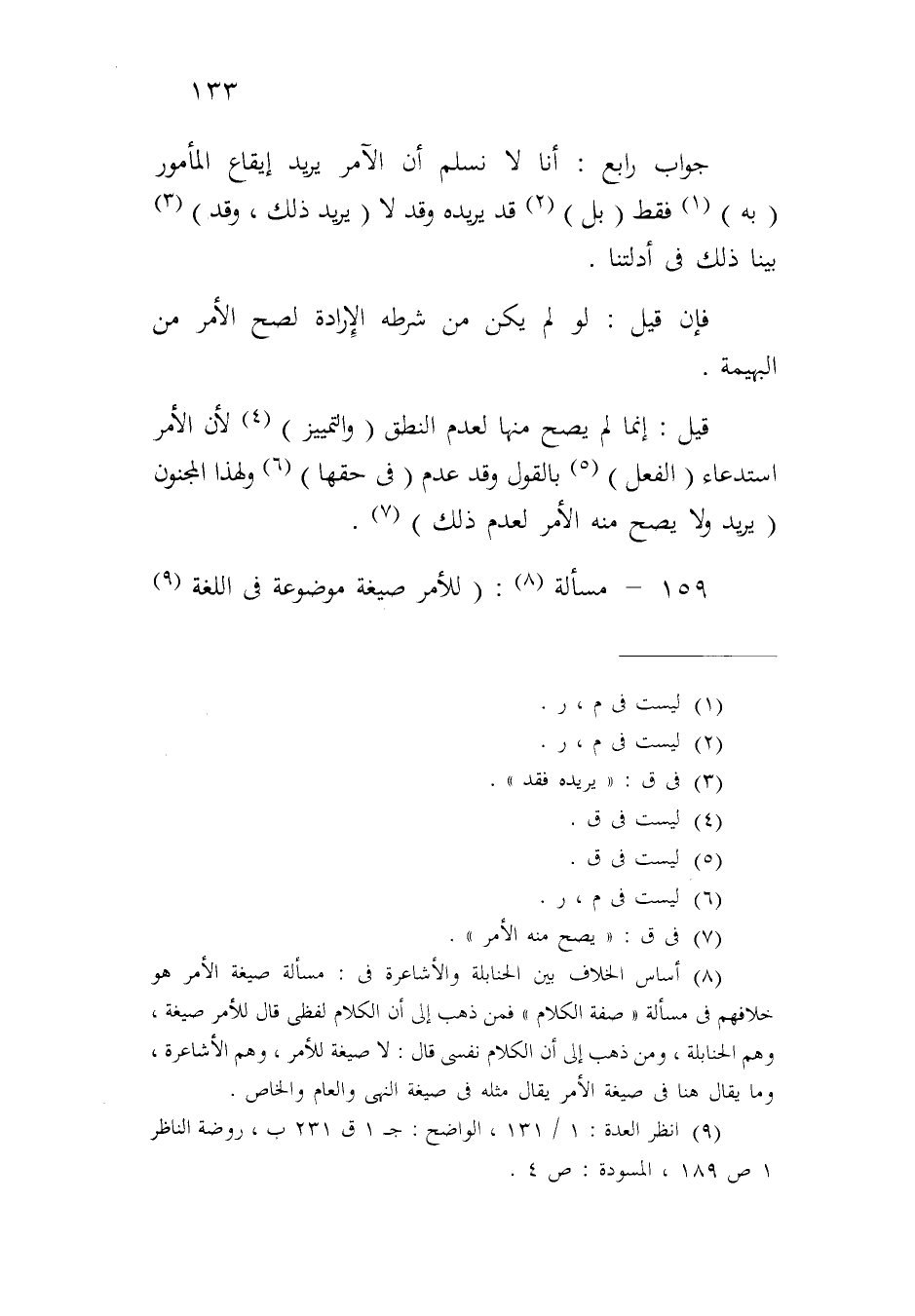 ١٣٣

جواب رابع : أنا لا نسلم أن الآمر يريد إيقاع المأمور ( به ) (١) فقط ( بل ) (٢) قد يريده وقد لا ( يريد ذلك ، وقد ) (٣) بينا ذلك فى أدلتنا .

فإن قيل : لو لم يكن من شرطه الإرادة لصح الأمر من البهيمة .

قيل : إنما لم يصح منها لعدم النطق ( والتمييز ) (٤) لأن الأمر استدعاء ( الفعل ) (٥) بالقول وقد عدم ( فى حقها ) (٦) ولهذا المجنون ( يريد ولا يصح منه الأمر لعدم ذلك ) (٧) .

١٥٩ – مسألة (٨) : ( للأمر صيغة موضوعة فى اللغة (٩)

(١) ليست فى م ، ر .
(٢) ليست فى م ، ر .
(٣) فى ق : « يريده فقد » .
(٤) ليست فى ق .
(٥) ليست فى ق .
(٦) ليست فى م ، ر .
(٧) فى ق : « يصح منه الأمر » .
(٨) أساس الخلاف بين الحنابلة والأشاعرة فى : مسألة صيغة الأمر هو خلافهم فى مسألة « صفة الكلام » فمن ذهب إلى أن الكلام لفظى قال للأمر صيغة ، وهم الحنابلة ، ومن ذهب إلى أن الكلام نفسى قال : لا صيغة للأمر ، وهم الأشاعرة ، وما يقال هنا فى صيغة الأمر يقال مثله فى صيغة النهى والعام والخاص .
(٩) انظر العدة : ١ / ١٣١ ، الواضح : جـ ١ ق ٢٣١ ب ، روضة الناظر ١ ص ١٨٩ ، المسودة : ص ٤ .